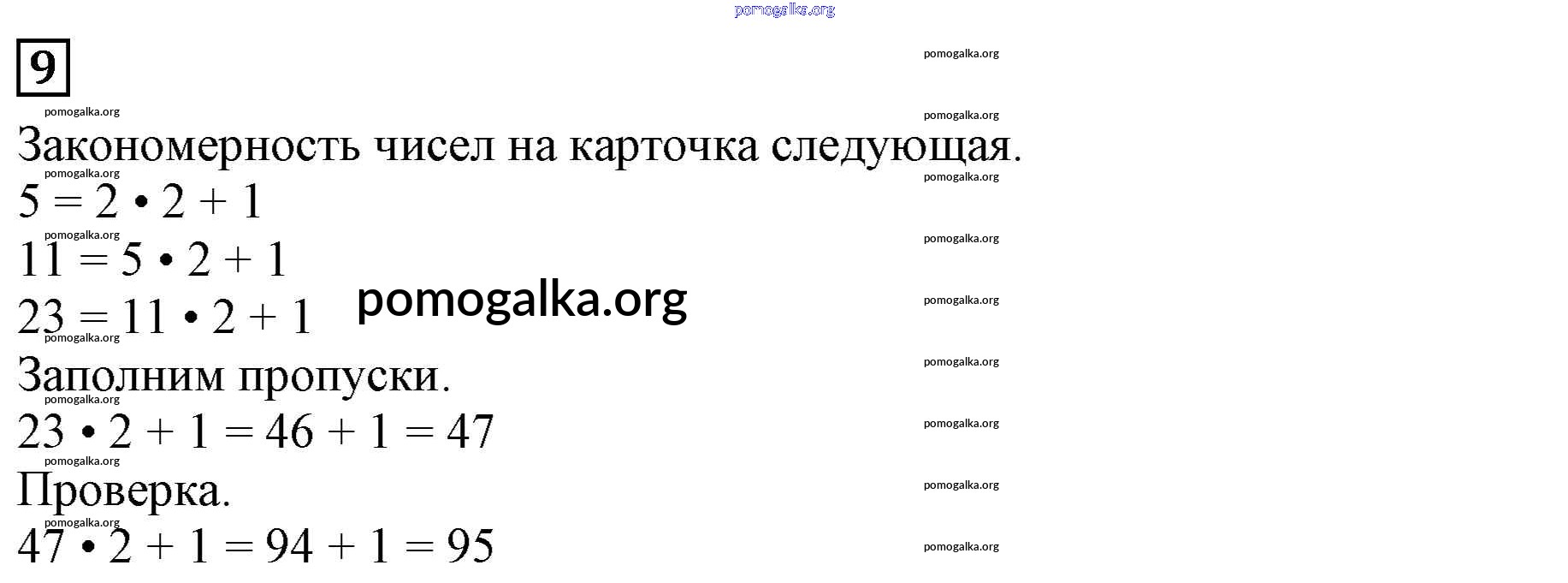 9

Закономерность чисел на карточка следующая.

$5 = 2 \cdot 2 + 1$

$11 = 5 \cdot 2 + 1$

$23 = 11 \cdot 2 + 1$

Заполним пропуски.

$23 \cdot 2 + 1 = 46 + 1 = 47$

Проверка.

$47 \cdot 2 + 1 = 94 + 1 = 95$

pomogalka.org